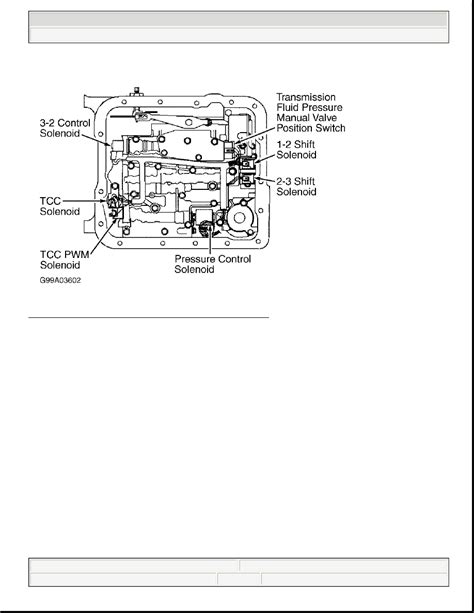 3-2 Control Solenoid

Transmission Fluid Pressure Manual Valve Position Switch

1-2 Shift Solenoid

2-3 Shift Solenoid

TCC Solenoid

TCC PWM Solenoid

Pressure Control Solenoid

G99A03602